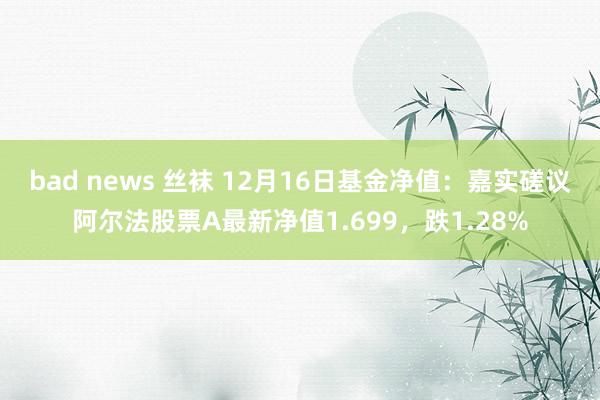 bad news 丝袜 12月16日基金净值：嘉实磋议阿尔法股票A最新净值1.699，跌1.28%